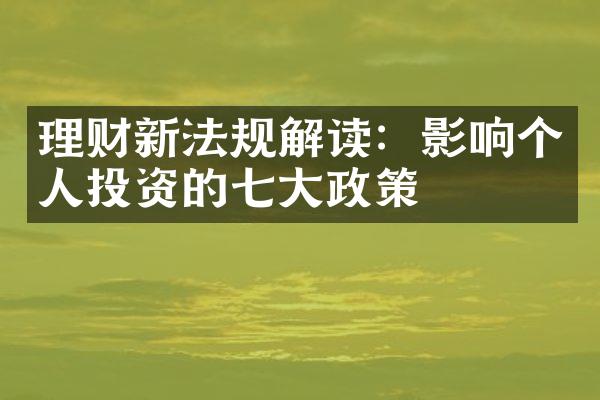 理财新法规解读：影响个人投资的七大政策